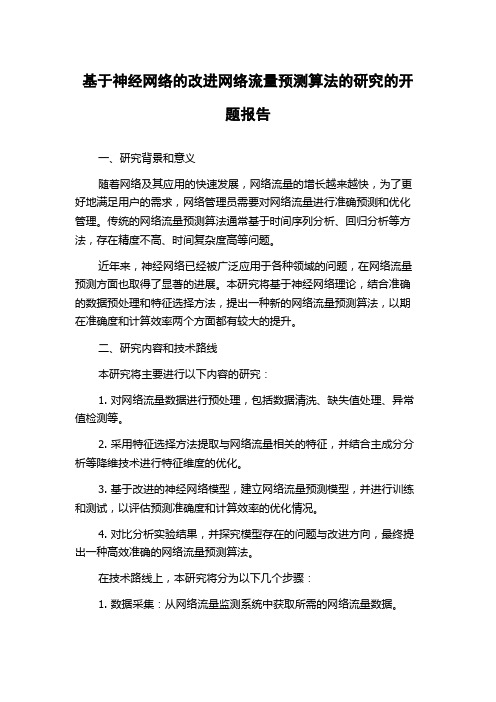 基于神经网络的改进网络流量预测算法的研究的开题报告

一、研究背景和意义

随着网络及其应用的快速发展，网络流量的增长越来越快，为了更好地满足用户的需求，网络管理员需要对网络流量进行准确预测和优化管理。传统的网络流量预测算法通常基于时间序列分析、回归分析等方法，存在精度不高、时间复杂度高等问题。

近年来，神经网络已经被广泛应用于各种领域的问题，在网络流量预测方面也取得了显著的进展。本研究将基于神经网络理论，结合准确的数据预处理和特征选择方法，提出一种新的网络流量预测算法，以期在准确度和计算效率两个方面都有较大的提升。

二、研究内容和技术路线

本研究将主要进行以下内容的研究：

1. 对网络流量数据进行预处理，包括数据清洗、缺失值处理、异常值检测等。

2. 采用特征选择方法提取与网络流量相关的特征，并结合主成分分析等降维技术进行特征维度的优化。

3. 基于改进的神经网络模型，建立网络流量预测模型，并进行训练和测试，以评估预测准确度和计算效率的优化情况。

4. 对比分析实验结果，并探究模型存在的问题与改进方向，最终提出一种高效准确的网络流量预测算法。

在技术路线上，本研究将分为以下几个步骤：

1. 数据采集：从网络流量监测系统中获取所需的网络流量数据。